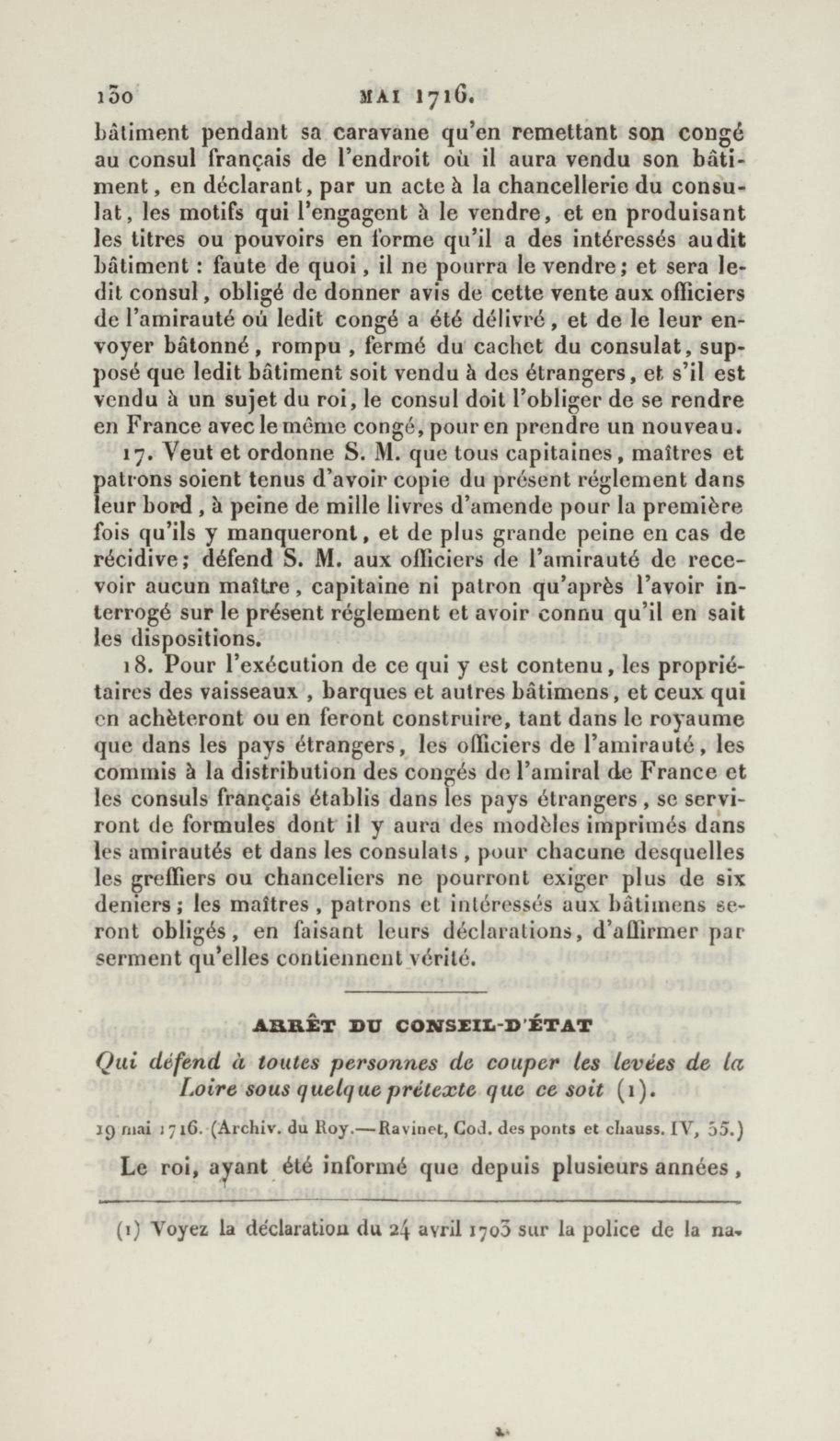 130 MAI 1716.

bâtiment pendant sa caravane qu'en remettant son congé au consul français de l'endroit où il aura vendu son bâtiment, en déclarant, par un acte à la chancellerie du consulat, les motifs qui l'engagent à le vendre, et en produisant les titres ou pouvoirs en forme qu'il a des intéressés audit bâtiment : faute de quoi, il ne pourra le vendre; et sera ledit consul, obligé de donner avis de cette vente aux officiers de l'amirauté où ledit congé a été délivré, et de le leur envoyer bâtonné, rompu, fermé du cachet du consulat, supposé que ledit bâtiment soit vendu à des étrangers, et s'il est vendu à un sujet du roi, le consul doit l'obliger de se rendre en France avec le même congé, pour en prendre un nouveau.

17. Veut et ordonne S. M. que tous capitaines, maîtres et patrons soient tenus d'avoir copie du présent réglement dans leur bord, à peine de mille livres d'amende pour la première fois qu'ils y manqueront, et de plus grande peine en cas de récidive; défend S. M. aux officiers de l'amirauté de recevoir aucun maître, capitaine ni patron qu'après l'avoir interrogé sur le présent réglement et avoir connu qu'il en sait les dispositions.

18. Pour l'exécution de ce qui y est contenu, les propriétaires des vaisseaux, barques et autres bâtimens, et ceux qui en achèteront ou en feront construire, tant dans le royaume que dans les pays étrangers, les officiers de l'amirauté, les commis à la distribution des congés de l'amiral de France et les consuls français établis dans les pays étrangers, se serviront de formules dont il y aura des modèles imprimés dans les amirautés et dans les consulats, pour chacune desquelles les greffiers ou chanceliers ne pourront exiger plus de six deniers; les maîtres, patrons et intéressés aux bâtimens seront obligés, en faisant leurs déclarations, d'affirmer par serment qu'elles contiennent vérité.

ARRÊT DU CONSEIL-D'ÉTAT

Qui défend à toutes personnes de couper les levées de la Loire sous quelque prétexte que ce soit (1).

19 mai 1716. (Archiv. du Roy.—Ravinet, Cod. des ponts et chauss. IV, 55.)

Le roi, ayant été informé que depuis plusieurs années,

(1) Voyez la déclaration du 24 avril 1703 sur la police de la na-